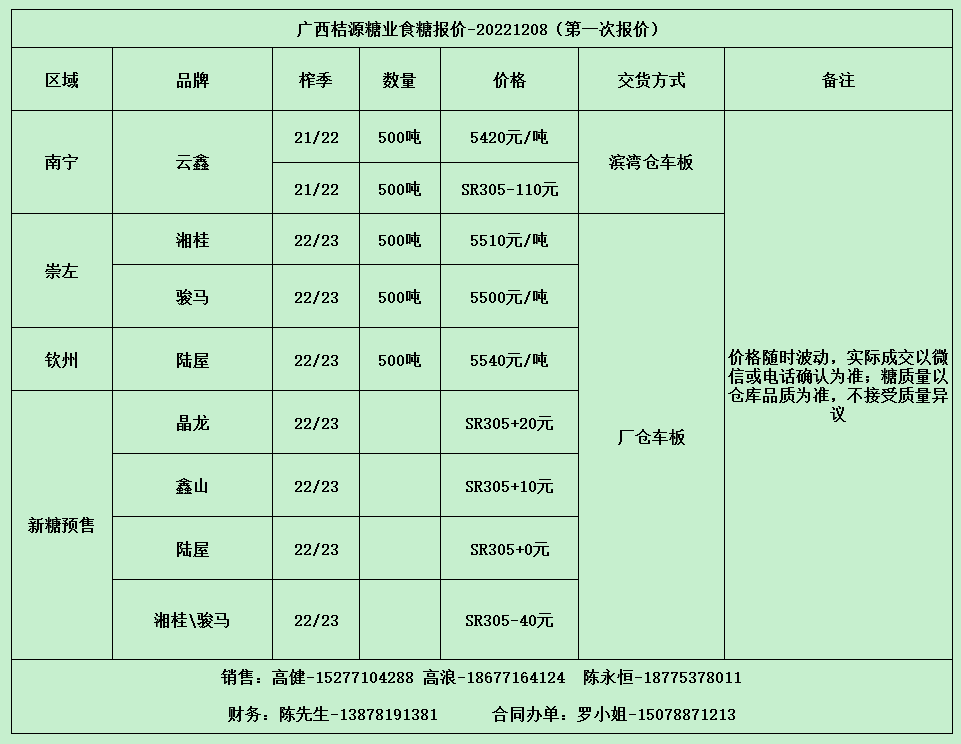 广西桔源糖业食糖报价-20221208（第一次报价）

| 区域 | 品牌 | 榨季 | 数量 | 价格 | 交货方式 | 备注 |
|---|---|---|---|---|---|---|
| 南宁 | 云鑫 | 21/22 | 500吨 | 5420元/吨 | 滨湾仓车板 | 价格随时波动，实际成交以微信或电话确认为准；糖质量以仓库品质为准，不接受质量异议 |
|  |  | 21/22 | 500吨 | SR305-110元 |  |  |
| 崇左 | 湘桂 | 22/23 | 500吨 | 5510元/吨 | 厂仓车板 |  |
|  | 骏马 | 22/23 | 500吨 | 5500元/吨 |  |  |
| 钦州 | 陆屋 | 22/23 | 500吨 | 5540元/吨 |  |  |
| 新糖预售 | 晶龙 | 22/23 |  | SR305+20元 |  |  |
|  | 鑫山 | 22/23 |  | SR305+10元 |  |  |
|  | 陆屋 | 22/23 |  | SR305+0元 |  |  |
|  | 湘桂\骏马 | 22/23 |  | SR305-40元 |  |  |

销售：高健-15277104288 高浪-18677164124 陈永恒-18775378011

财务：陈先生-13878191381 合同办单：罗小姐-15078871213